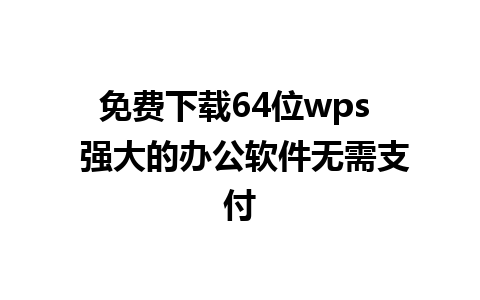 免费下载64位wps 强大的办公软件无需支付